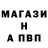 МАГАЗИ
Н
А ПВП